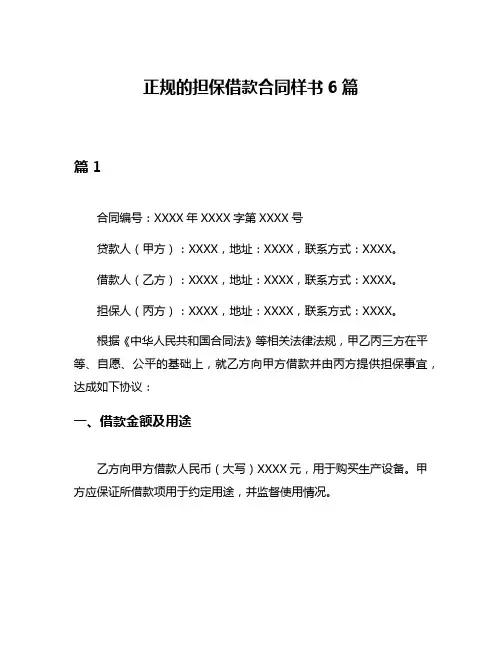 正规的担保借款合同样书 6 篇

篇 1

合同编号：XXXX 年 XXXX 字第 XXXX 号

贷款人（甲方）：XXXX，地址：XXXX，联系方式：XXXX。

借款人（乙方）：XXXX，地址：XXXX，联系方式：XXXX。

担保人（丙方）：XXXX，地址：XXXX，联系方式：XXXX。

根据《中华人民共和国合同法》等相关法律法规，甲乙丙三方在平等、自愿、公平的基础上，就乙方向甲方借款并由丙方提供担保事宜，达成如下协议：

一、借款金额及用途

乙方向甲方借款人民币（大写）XXXX 元，用于购买生产设备。甲方应保证所借款项用于约定用途，并监督使用情况。